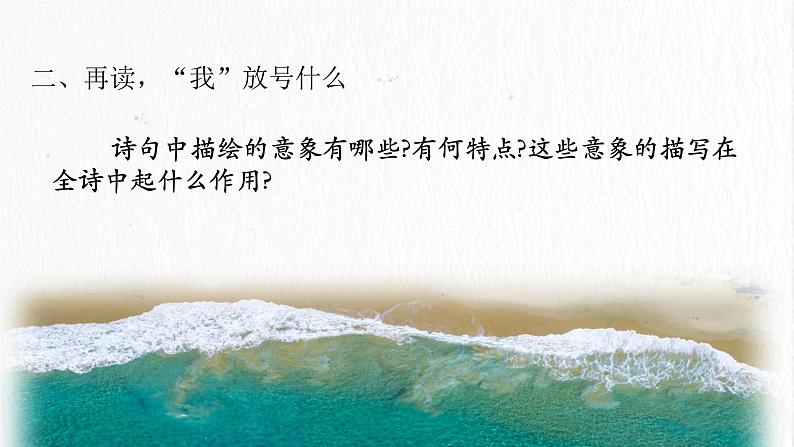 二、再读，“我”放号什么

诗句中描绘的意象有哪些?有何特点?这些意象的描写在全诗中起什么作用?